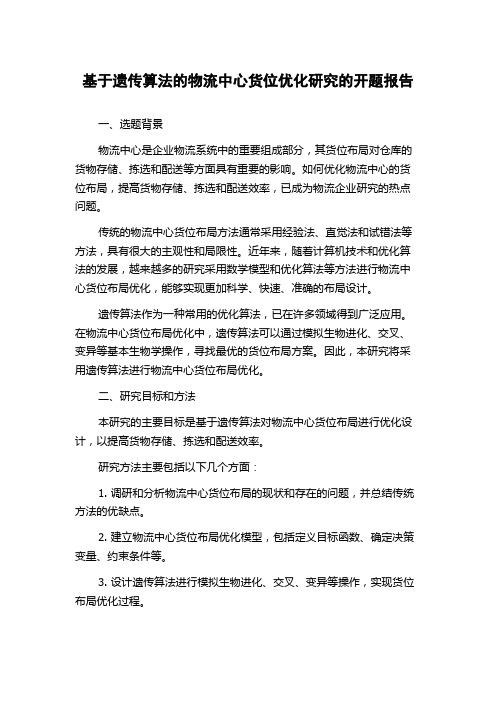 基于遗传算法的物流中心货位优化研究的开题报告

一、选题背景

物流中心是企业物流系统中的重要组成部分，其货位布局对仓库的货物存储、拣选和配送等方面具有重要的影响。如何优化物流中心的货位布局，提高货物存储、拣选和配送效率，已成为物流企业研究的热点问题。

传统的物流中心货位布局方法通常采用经验法、直觉法和试错法等方法，具有很大的主观性和局限性。近年来，随着计算机技术和优化算法的发展，越来越多的研究采用数学模型和优化算法等方法进行物流中心货位布局优化，能够实现更加科学、快速、准确的布局设计。

遗传算法作为一种常用的优化算法，已在许多领域得到广泛应用。在物流中心货位布局优化中，遗传算法可以通过模拟生物进化、交叉、变异等基本生物学操作，寻找最优的货位布局方案。因此，本研究将采用遗传算法进行物流中心货位布局优化。

二、研究目标和方法

本研究的主要目标是基于遗传算法对物流中心货位布局进行优化设计，以提高货物存储、拣选和配送效率。

研究方法主要包括以下几个方面：

1. 调研和分析物流中心货位布局的现状和存在的问题，并总结传统方法的优缺点。

2. 建立物流中心货位布局优化模型，包括定义目标函数、确定决策变量、约束条件等。

3. 设计遗传算法进行模拟生物进化、交叉、变异等操作，实现货位布局优化过程。